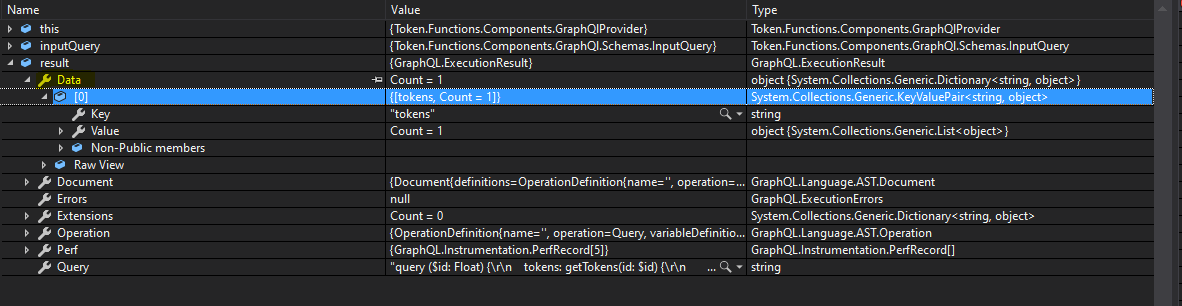 | Name | Value | Type |
|---|---|---|
| this | {Token.Functions.Components.GraphQlProvider} | Token.Functions.Components.GraphQlProvider |
| inputQuery | {Token.Functions.Components.GraphQl.Schemas.InputQuery} | Token.Functions.Components.GraphQl.Schemas.InputQuery |
| result | {GraphQL.ExecutionResult} | GraphQL.ExecutionResult |
| Data | Count = 1 | object {System.Collections.Generic.Dictionary<string, object>} |
| [0] | {[tokens, Count = 1]} | System.Collections.Generic.KeyValuePair<string, object> |
| Key | "tokens" | string |
| Value | Count = 1 | object {System.Collections.Generic.List<object>} |
| Non-Public members | | |
| Raw View | | |
| Document | {Document{definitions=OperationDefinition{name='', operation=... | GraphQL.Language.AST.Document |
| Errors | null | GraphQL.ExecutionErrors |
| Extensions | Count = 0 | System.Collections.Generic.Dictionary<string, object> |
| Operation | {OperationDefinition{name='', operation=Query, variableDefinitio... | GraphQL.Language.AST.Operation |
| Perf | {GraphQL.Instrumentation.PerfRecord[5]} | GraphQL.Instrumentation.PerfRecord[] |
| Query | "query ($id: Float) {\r\n tokens: getTokens(id: $id) {\r\n ... | string |